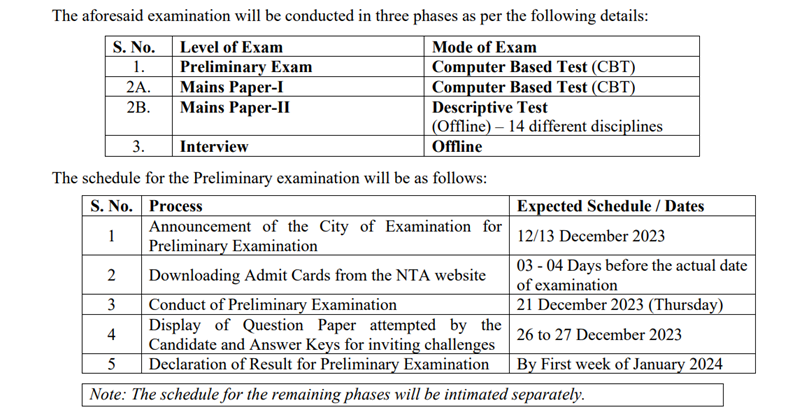 The aforesaid examination will be conducted in three phases as per the following details:

| S. No. | Level of Exam | Mode of Exam |
|---|---|---|
| 1. | Preliminary Exam | Computer Based Test (CBT) |
| 2A. | Mains Paper-I | Computer Based Test (CBT) |
| 2B. | Mains Paper-II | Descriptive Test (Offline) – 14 different disciplines |
| 3. | Interview | Offline |

The schedule for the Preliminary examination will be as follows:

| S. No. | Process | Expected Schedule / Dates |
|---|---|---|
| 1 | Announcement of the City of Examination for Preliminary Examination | 12/13 December 2023 |
| 2 | Downloading Admit Cards from the NTA website | 03 - 04 Days before the actual date of examination |
| 3 | Conduct of Preliminary Examination | 21 December 2023 (Thursday) |
| 4 | Display of Question Paper attempted by the Candidate and Answer Keys for inviting challenges | 26 to 27 December 2023 |
| 5 | Declaration of Result for Preliminary Examination | By First week of January 2024 |

Note: The schedule for the remaining phases will be intimated separately.